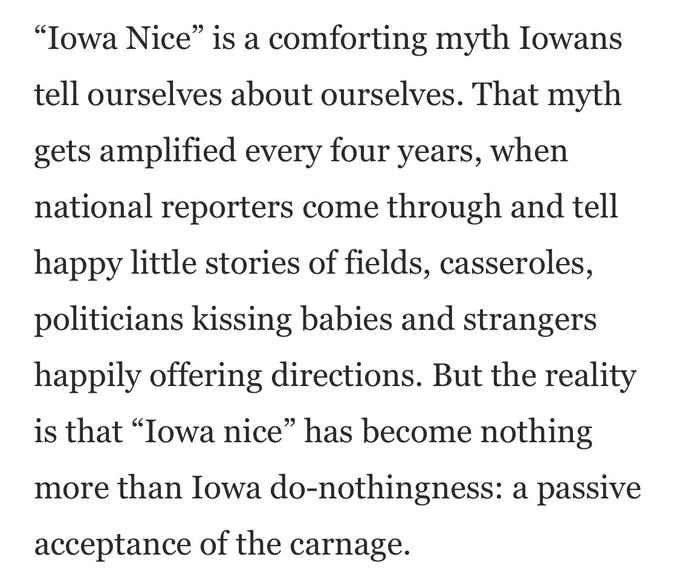 “Iowa Nice” is a comforting myth Iowans tell ourselves about ourselves. That myth gets amplified every four years, when national reporters come through and tell happy little stories of fields, casseroles, politicians kissing babies and strangers happily offering directions. But the reality is that “Iowa nice” has become nothing more than Iowa do-nothingness: a passive acceptance of the carnage.